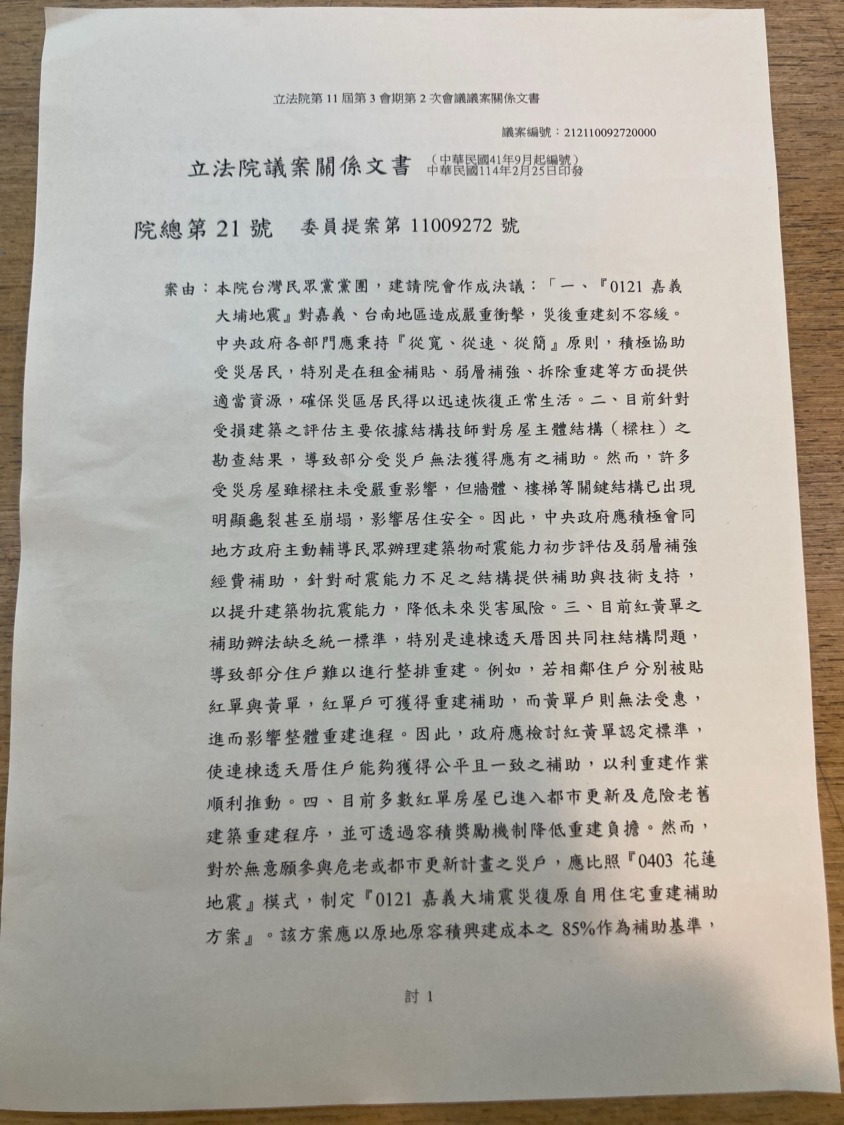 立法院第 11 屆第 3 會期第 2 次會議議案關係文書

議案編號：212110092720000

立法院議案關係文書 （中華民國41年9月起編號）
中華民國114年2月25日印發

院總第 21 號 委員提案第 11009272 號

案由：本院台灣民眾黨黨團，建請院會作成決議：「一、『0121 嘉義大埔地震』對嘉義、台南地區造成嚴重衝擊，災後重建刻不容緩。中央政府各部門應秉持『從寬、從速、從簡』原則，積極協助受災居民，特別是在租金補貼、弱層補強、拆除重建等方面提供適當資源，確保災區居民得以迅速恢復正常生活。二、目前針對受損建築之評估主要依據結構技師對房屋主體結構（樑柱）之勘查結果，導致部分受災戶無法獲得應有之補助。然而，許多受災房屋雖樑柱未受嚴重影響，但牆體、樓梯等關鍵結構已出現明顯龜裂甚至崩塌，影響居住安全。因此，中央政府應積極會同地方政府主動輔導民眾辦理建築物耐震能力初步評估及弱層補強經費補助，針對耐震能力不足之結構提供補助與技術支持，以提升建築物抗震能力，降低未來災害風險。三、目前紅黃單之補助辦法缺乏統一標準，特別是連棟透天厝因共同柱結構問題，導致部分住戶難以進行整排重建。例如，若相鄰住戶分別被貼紅單與黃單，紅單戶可獲得重建補助，而黃單戶則無法受惠，進而影響整體重建進程。因此，政府應檢討紅黃單認定標準，使連棟透天厝住戶能夠獲得公平且一致之補助，以利重建作業順利推動。四、目前多數紅單房屋已進入都市更新及危險老舊建築重建程序，並可透過容積獎勵機制降低重建負擔。然而，對於無意願參與危老或都市更新計畫之災戶，應比照『0403 花蓮地震』模式，制定『0121 嘉義大埔震災復原自用住宅重建補助方案』。該方案應以原地原容積興建成本之 85%作為補助基準，

討 1